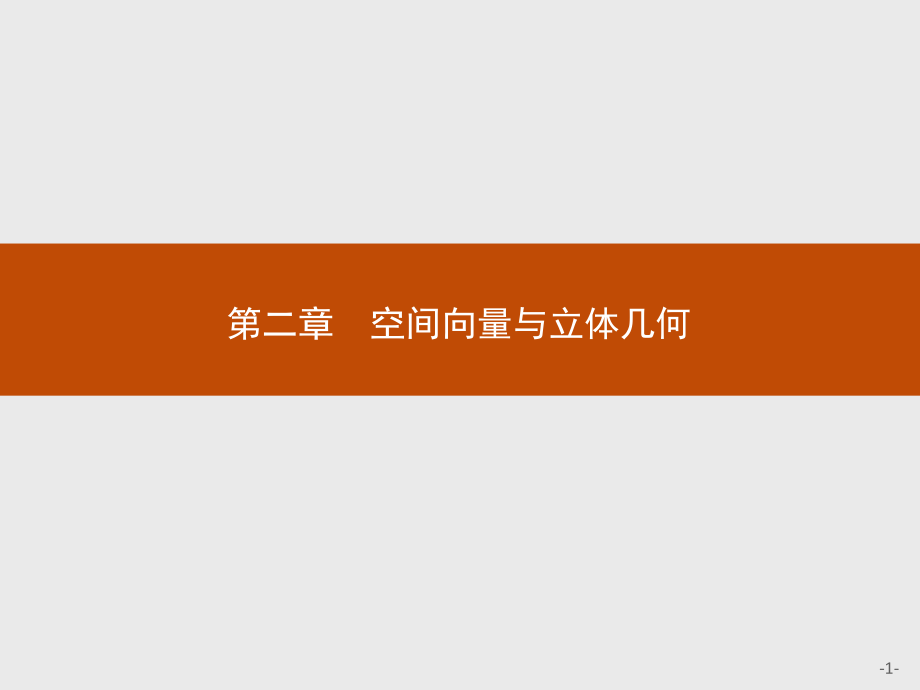 第二章　空间向量与立体几何

-1-